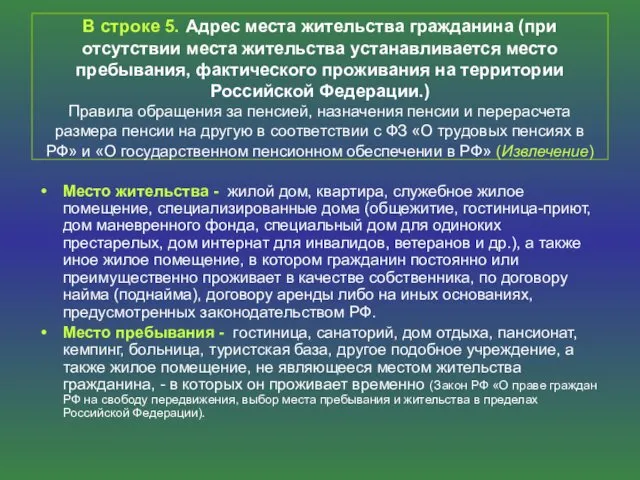 В строке 5. Адрес места жительства гражданина (при отсутствии места жительства устанавливается место пребывания, фактического проживания на территории Российской Федерации.)
Правила обращения за пенсией, назначения пенсии и перерасчета размера пенсии на другую в соответствии с ФЗ «О трудовых пенсиях в РФ» и «О государственном пенсионном обеспечении в РФ» (Извлечение)

• Место жительства - жилой дом, квартира, служебное жилое помещение, специализированные дома (общежитие, гостиница-приют, дом маневренного фонда, специальный дом для одиноких престарелых, дом интернат для инвалидов, ветеранов и др.), а также иное жилое помещение, в котором гражданин постоянно или преимущественно проживает в качестве собственника, по договору найма (поднайма), договору аренды либо на иных основаниях, предусмотренных законодательством РФ.
• Место пребывания - гостиница, санаторий, дом отдыха, пансионат, кемпинг, больница, туристская база, другое подобное учреждение, а также жилое помещение, не являющееся местом жительства гражданина, - в которых он проживает временно (Закон РФ «О праве граждан РФ на свободу передвижения, выбор места пребывания и жительства в пределах Российской Федерации).